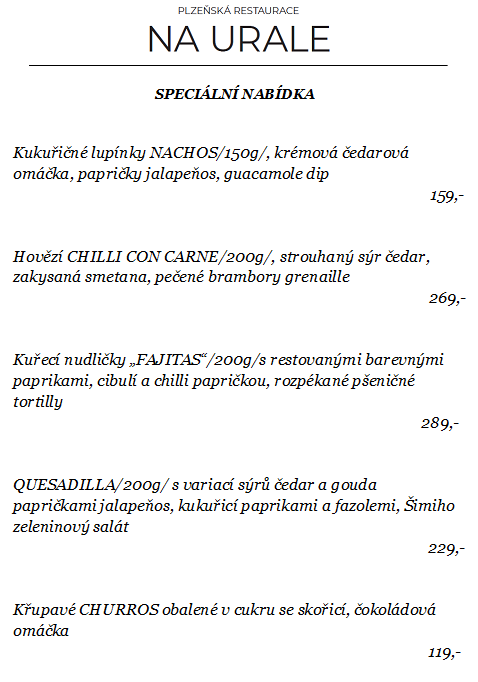 PLZEŇSKÁ RESTAURACE

NA URALE

SPECIÁLNÍ NABÍDKA

Kukuřičné lupínky NACHOS/150g/, krémová čedarová omáčka, papričky jalapeňos, guacamole dip

159,-

Hovězí CHILLI CON CARNE/200g/, strouhaný sýr čedar, zakysaná smetana, pečené brambory grenaille

269,-

Kuřecí nudličky „FAJITAS“/200g/s restovanými barevnými paprikami, cibulí a chilli papričkou, rozpékané pšeničné tortilly

289,-

QUESADILLA/200g/ s variací sýrů čedar a gouda papričkami jalapeňos, kukuřicí paprikami a fazolemi, Šimiho zeleninový salát

229,-

Křupavé CHURROS obalené v cukru se skořicí, čokoládová omáčka

119,-